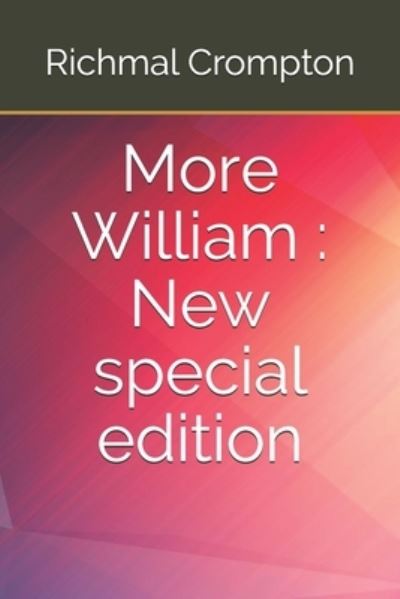 Richmal Crompton

More William : New special edition